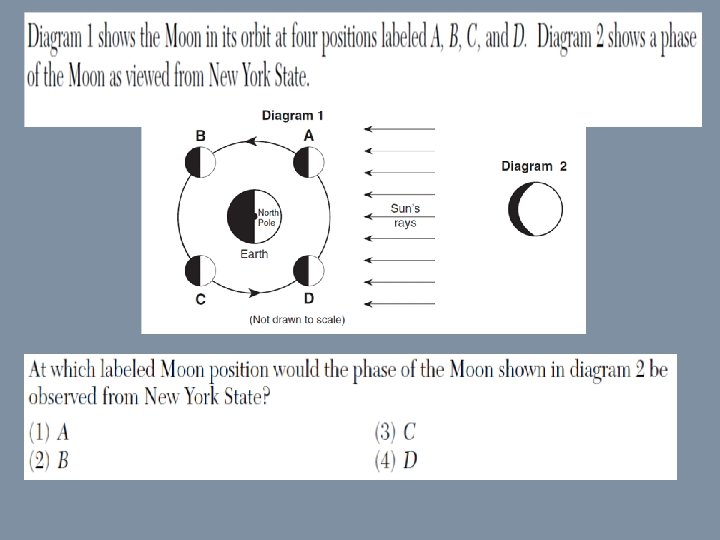 Diagram 1 shows the Moon in its orbit at four positions labeled A, B, C, and D. Diagram 2 shows a phase of the Moon as viewed from New York State.

Diagram 1

B
A
North Pole
Earth
C
D
Sun's rays
(Not drawn to scale)

Diagram 2

At which labeled Moon position would the phase of the Moon shown in diagram 2 be observed from New York State?

(1) A
(2) B
(3) C
(4) D